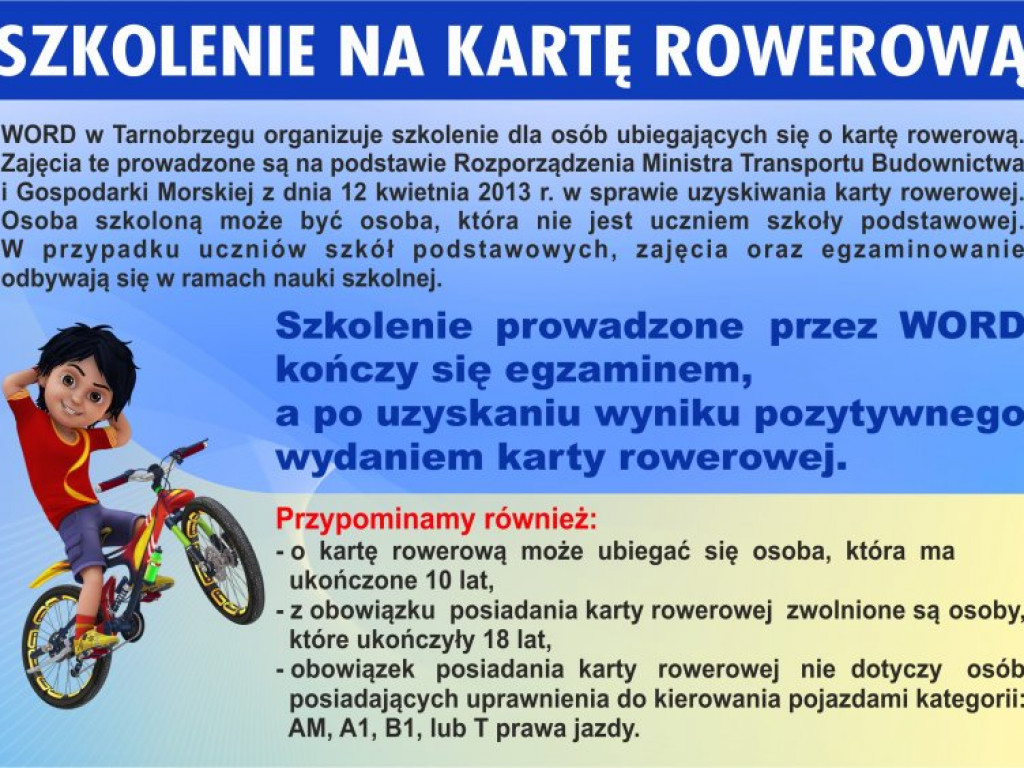 SZKOLENIE NA KARTĘ ROWEROWĄ

WORD w Tarnobrzegu organizuje szkolenie dla osób ubiegających się o kartę rowerową. Zajęcia te prowadzone są na podstawie Rozporządzenia Ministra Transportu Budownictwa i Gospodarki Morskiej z dnia 12 kwietnia 2013 r. w sprawie uzyskiwania karty rowerowej. Osoba szkoloną może być osoba, która nie jest uczniem szkoły podstawowej. W przypadku uczniów szkół podstawowych, zajęcia oraz egzaminowanie odbywają się w ramach nauki szkolnej.

Szkolenie prowadzone przez WORD kończy się egzaminem, a po uzyskaniu wyniku pozytywnego wydaniem karty rowerowej.

Przypominamy również:
- o kartę rowerową może ubiegać się osoba, która ma ukończone 10 lat,
- z obowiązku posiadania karty rowerowej zwolnione są osoby, które ukończyły 18 lat,
- obowiązek posiadania karty rowerowej nie dotyczy osób posiadających uprawnienia do kierowania pojazdami kategorii: AM, A1, B1, lub T prawa jazdy.